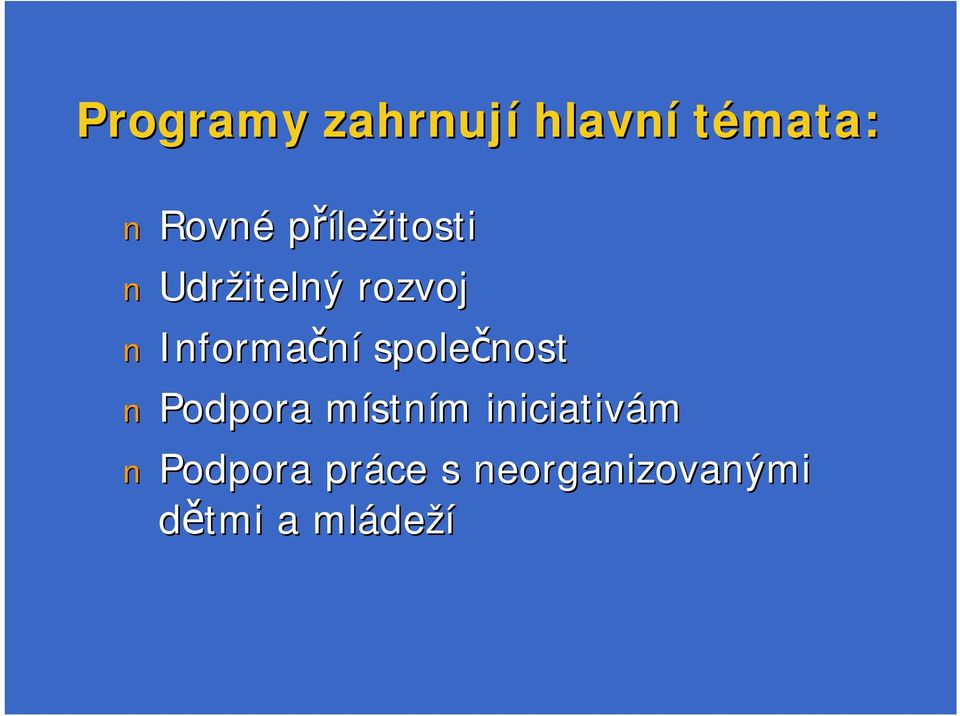 Programy zahrnují hlavní témata:

n Rovné příležitosti
n Udržitelný rozvoj
n Informační společnost
n Podpora místním iniciativám
n Podpora práce s neorganizovanými dětmi a mládeží